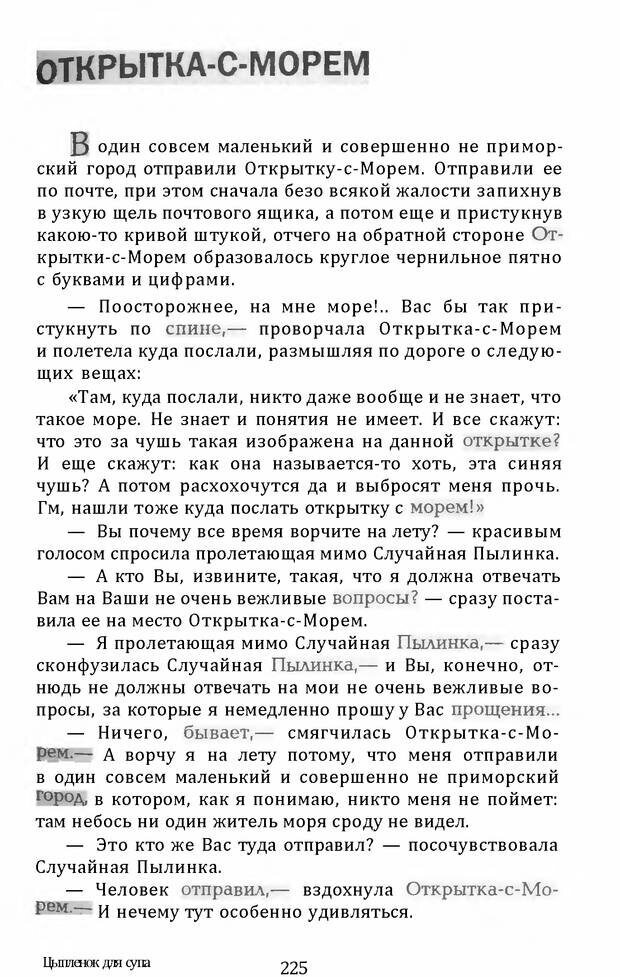 ОТКРЫТКА-С-МОРЕМ

В один совсем маленький и совершенно не приморский город отправили Открытку-с-Морем. Отправили ее по почте, при этом сначала безо всякой жалости запихнув в узкую щель почтового ящика, а потом еще и пристукнув какою-то кривой штукой, отчего на обратной стороне Открытки-с-Морем образовалось круглое чернильное пятно с буквами и цифрами.

— Поосторожнее, на мне море!.. Вас бы так пристукнуть по спине,— проворчала Открытка-с-Морем и полетела куда послали, размышляя по дороге о следующих вещах:

«Там, куда послали, никто даже вообще и не знает, что такое море. Не знает и понятия не имеет. И все скажут: что это за чушь такая изображена на данной открытке? И еще скажут: как она называется-то хоть, эта синяя чушь? А потом расхохочутся да и выбросят меня прочь. Гм, нашли тоже куда послать открытку с морем!»

— Вы почему все время ворчите на лету? — красивым голосом спросила пролетающая мимо Случайная Пылинка.

— А кто Вы, извините, такая, что я должна отвечать Вам на Ваши не очень вежливые вопросы? — сразу поставила ее на место Открытка-с-Морем.

— Я пролетающая мимо Случайная Пылинка,— сразу сконфузилась Случайная Пылинка,— и Вы, конечно, отнюдь не должны отвечать на мои не очень вежливые вопросы, за которые я немедленно прошу у Вас прощения...

— Ничего, бывает,— смягчилась Открытка-с-Морем.— А ворчу я на лету потому, что меня отправили в один совсем маленький и совершенно не приморский город, в котором, как я понимаю, никто меня не поймет: там небось ни один житель моря сроду не видел.

— Это кто же Вас туда отправил? — посочувствовала Случайная Пылинка.

— Человек отправил,— вздохнула Открытка-с-Морем.— И нечему тут особенно удивляться.

Цыпленок для супа 225